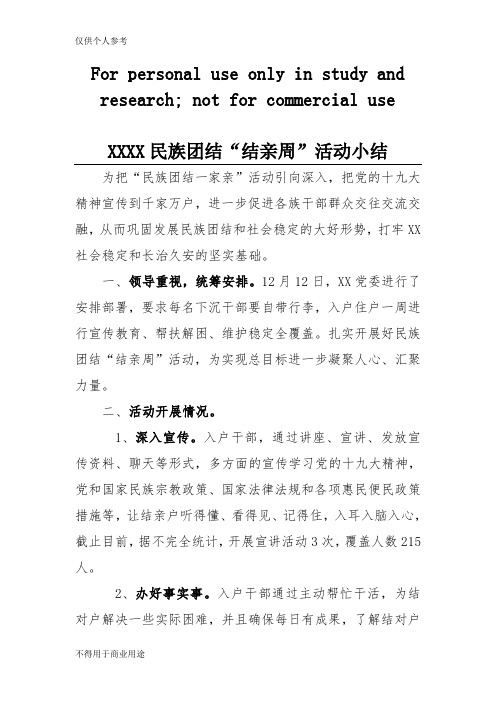 仅供个人参考

For personal use only in study and research; not for commercial use

XXXX 民族团结“结亲周”活动小结

为把“民族团结一家亲”活动引向深入，把党的十九大精神宣传到千家万户，进一步促进各族干部群众交往交流交融，从而巩固发展民族团结和社会稳定的大好形势，打牢 XX 社会稳定和长治久安的坚实基础。

一、领导重视，统筹安排。12 月 12 日，XX 党委进行了安排部署，要求每名下沉干部要自带行李，入户住户一周进行宣传教育、帮扶解困、维护稳定全覆盖。扎实开展好民族团结“结亲周”活动，为实现总目标进一步凝聚人心、汇聚力量。

二、活动开展情况。

1、深入宣传。入户干部，通过讲座、宣讲、发放宣传资料、聊天等形式，多方面的宣传学习党的十九大精神，党和国家民族宗教政策、国家法律法规和各项惠民便民政策措施等，让结亲户听得懂、看得见、记得住，入耳入脑入心，截止目前，据不完全统计，开展宣讲活动 3 次，覆盖人数 215 人。

2、办好事实事。入户干部通过主动帮忙干活，为结对户解决一些实际困难，并且确保每日有成果，了解结对户

不得用于商业用途